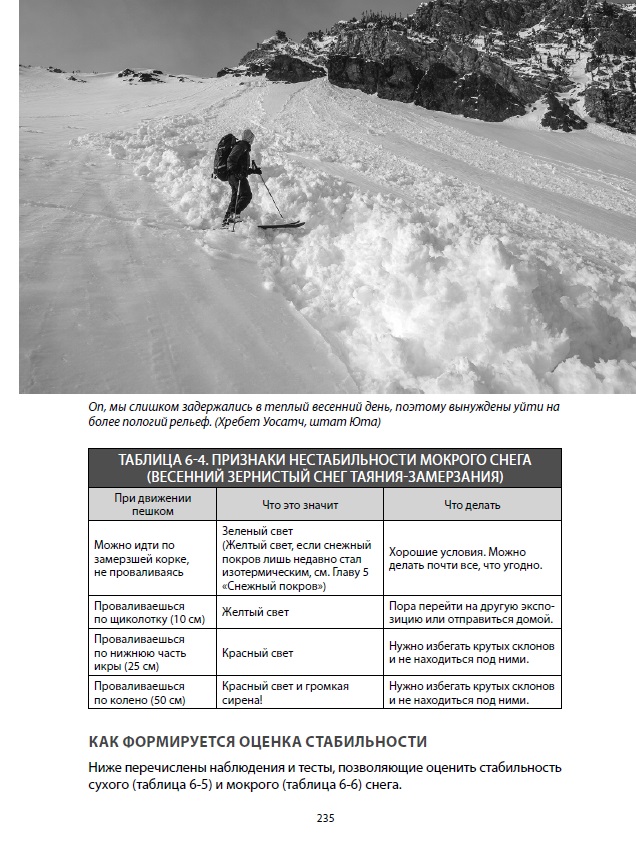 Оп, мы слишком задержались в теплый весенний день, поэтому вынуждены уйти на более пологий рельеф. (Хребет Уосатч, штат Юта)

ТАБЛИЦА 6-4. ПРИЗНАКИ НЕСТАБИЛЬНОСТИ МОКРОГО СНЕГА (ВЕСЕННИЙ ЗЕРНИСТЫЙ СНЕГ ТАЯНИЯ-ЗАМЕРЗАНИЯ)

| При движении пешком | Что это значит | Что делать |
|---|---|---|
| Можно идти по замерзшей корке, не проваливаясь | Зеленый свет (Желтый свет, если снежный покров лишь недавно стал изотермическим, см. Главу 5 «Снежный покров») | Хорошие условия. Можно делать почти все, что угодно. |
| Проваливаешься по щиколотку (10 см) | Желтый свет | Пора перейти на другую экспозицию или отправиться домой. |
| Проваливаешься по нижнюю часть икры (25 см) | Красный свет | Нужно избегать крутых склонов и не находиться под ними. |
| Проваливаешься по колено (50 см) | Красный свет и громкая сирена! | Нужно избегать крутых склонов и не находиться под ними. |

КАК ФОРМИРУЕТСЯ ОЦЕНКА СТАБИЛЬНОСТИ

Ниже перечислены наблюдения и тесты, позволяющие оценить стабильность сухого (таблица 6-5) и мокрого (таблица 6-6) снега.

235